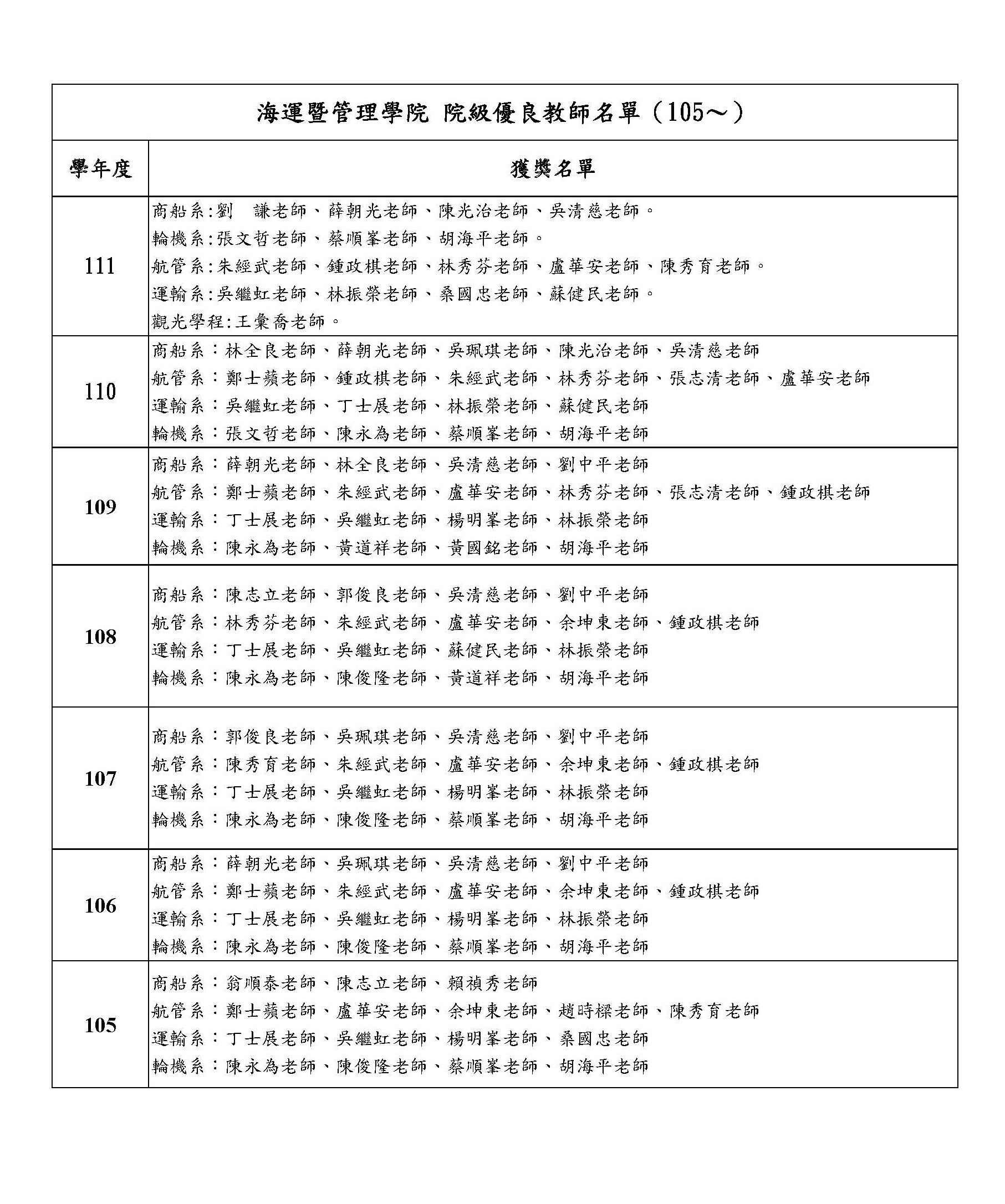 海運暨管理學院 院級優良教師名單（105～）

| 學年度 | 獲獎名單 |
|---|---|
| 111 | 商船系:劉　謙老師、薛朝光老師、陳光治老師、吳清慈老師。<br>輪機系:張文哲老師、蔡順峯老師、胡海平老師。<br>航管系:朱經武老師、鍾政棋老師、林秀芬老師、盧華安老師、陳秀育老師。<br>運輸系:吳繼虹老師、林振榮老師、桑國忠老師、蘇健民老師。<br>觀光學程:王彙喬老師。 |
| 110 | 商船系：林全良老師、薛朝光老師、吳珮琪老師、陳光治老師、吳清慈老師<br>航管系：鄭士蘋老師、鍾政棋老師、朱經武老師、林秀芬老師、張志清老師、盧華安老師<br>運輸系：吳繼虹老師、丁士展老師、林振榮老師、蘇健民老師<br>輪機系：張文哲老師、陳永為老師、蔡順峯老師、胡海平老師 |
| 109 | 商船系：薛朝光老師、林全良老師、吳清慈老師、劉中平老師<br>航管系：鄭士蘋老師、朱經武老師、盧華安老師、林秀芬老師、張志清老師、鍾政棋老師<br>運輸系：丁士展老師、吳繼虹老師、楊明峯老師、林振榮老師<br>輪機系：陳永為老師、黃道祥老師、黃國銘老師、胡海平老師 |
| 108 | 商船系：陳志立老師、郭俊良老師、吳清慈老師、劉中平老師<br>航管系：林秀芬老師、朱經武老師、盧華安老師、余坤東老師、鍾政棋老師<br>運輸系：丁士展老師、吳繼虹老師、蘇健民老師、林振榮老師<br>輪機系：陳永為老師、陳俊隆老師、黃道祥老師、胡海平老師 |
| 107 | 商船系：郭俊良老師、吳珮琪老師、吳清慈老師、劉中平老師<br>航管系：陳秀育老師、朱經武老師、盧華安老師、余坤東老師、鍾政棋老師<br>運輸系：丁士展老師、吳繼虹老師、楊明峯老師、林振榮老師<br>輪機系：陳永為老師、陳俊隆老師、蔡順峯老師、胡海平老師 |
| 106 | 商船系：薛朝光老師、吳珮琪老師、吳清慈老師、劉中平老師<br>航管系：鄭士蘋老師、朱經武老師、盧華安老師、余坤東老師、鍾政棋老師<br>運輸系：丁士展老師、吳繼虹老師、楊明峯老師、林振榮老師<br>輪機系：陳永為老師、陳俊隆老師、蔡順峯老師、胡海平老師 |
| 105 | 商船系：翁順泰老師、陳志立老師、賴禎秀老師<br>航管系：鄭士蘋老師、盧華安老師、余坤東老師、趙時樑老師、陳秀育老師<br>運輸系：丁士展老師、吳繼虹老師、楊明峯老師、桑國忠老師<br>輪機系：陳永為老師、陳俊隆老師、蔡順峯老師、胡海平老師 |